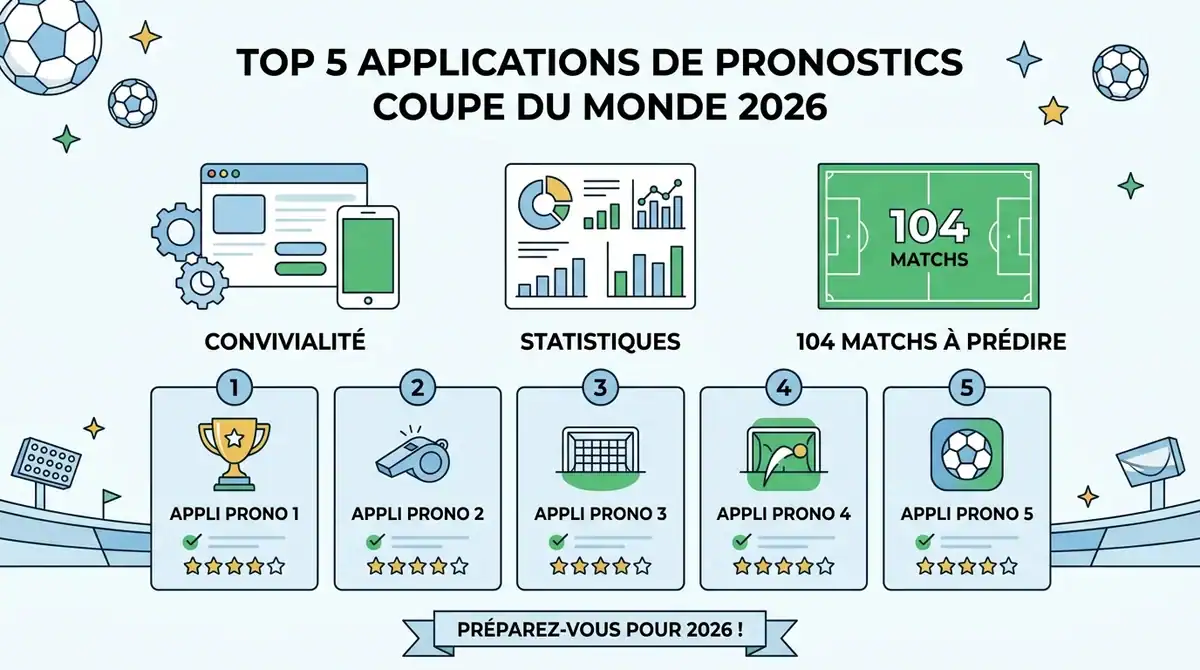 TOP 5 APPLICATIONS DE PRONOSTICS COUPE DU MONDE 2026

104 MATCHS

CONVIVIALITÉ

STATISTIQUES

104 MATCHS À PRÉDIRE

1
APPLI PRONO 1

2
APPLI PRONO 2

3
APPLI PRONO 3

4
APPLI PRONO 4

5
APPLI PRONO 5

PRÉPAREZ-VOUS POUR 2026 !